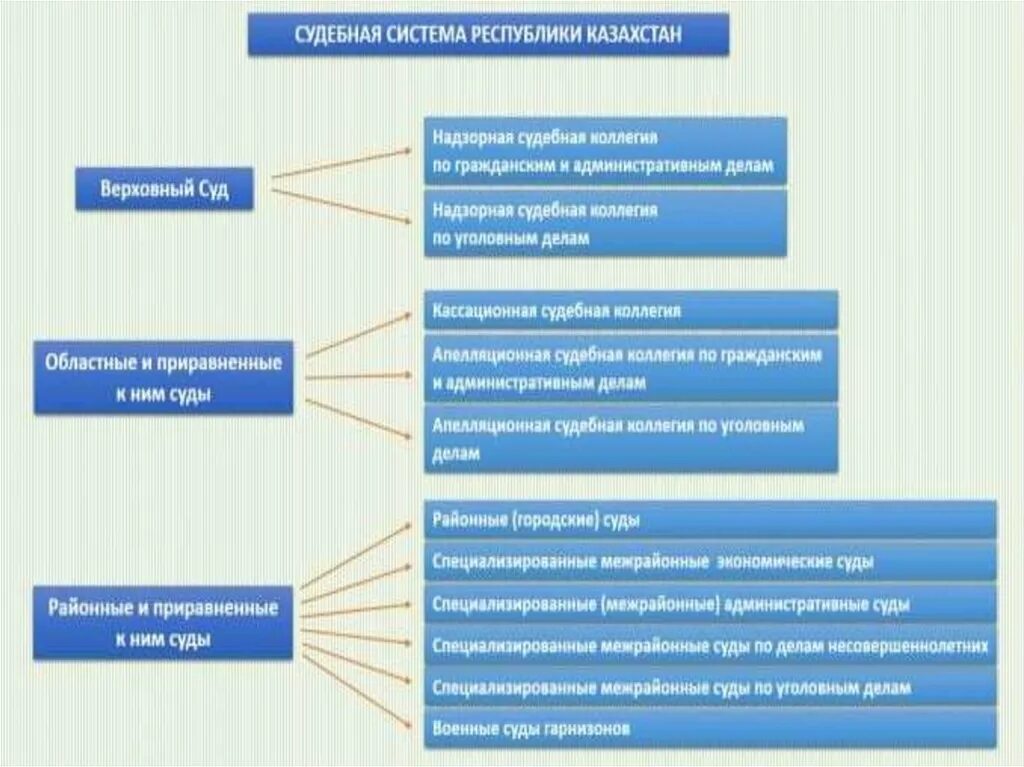 СУДЕБНАЯ СИСТЕМА РЕСПУБЛИКИ КАЗАХСТАН

Верховный Суд

Надзорная судебная коллегия по гражданским и административным делам

Надзорная судебная коллегия по уголовным делам

Областные и приравненные к ним суды

Кассационная судебная коллегия

Апелляционная судебная коллегия по гражданским и административным делам

Апелляционная судебная коллегия по уголовным делам

Районные и приравненные к ним суды

Районные (городские) суды

Специализированные межрайонные экономические суды

Специализированные (межрайонные) административные суды

Специализированные межрайонные суды по делам несовершеннолетних

Специализированные межрайонные суды по уголовным делам

Военные суды гарнизонов